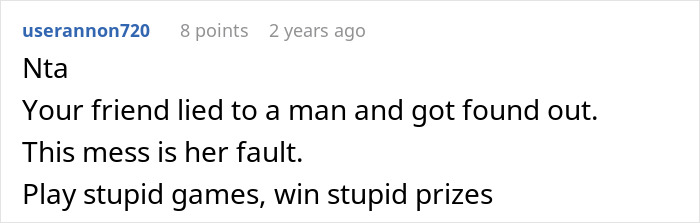 userannon720 8 points 2 years ago

Nta

Your friend lied to a man and got found out.

This mess is her fault.

Play stupid games, win stupid prizes